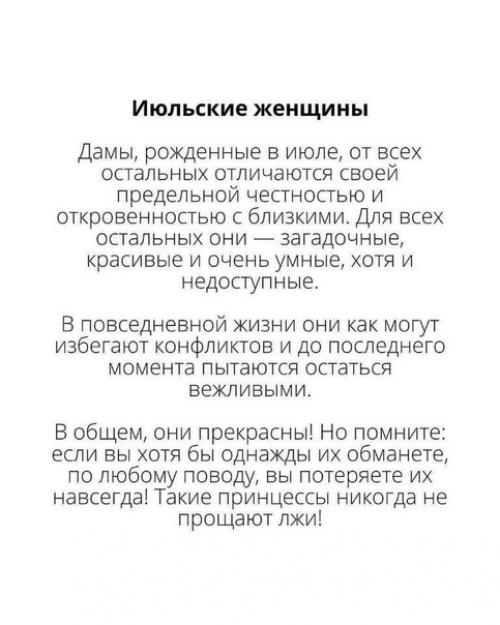 Июльские женщины

Дамы, рожденные в июле, от всех остальных отличаются своей предельной честностью и откровенностью с близкими. Для всех остальных они — загадочные, красивые и очень умные, хотя и недоступные.

В повседневной жизни они как могут избегают конфликтов и до последнего момента пытаются остаться вежливыми.

В общем, они прекрасны! Но помните: если вы хотя бы однажды их обманете, по любому поводу, вы потеряете их навсегда! Такие принцессы никогда не прощают лжи!